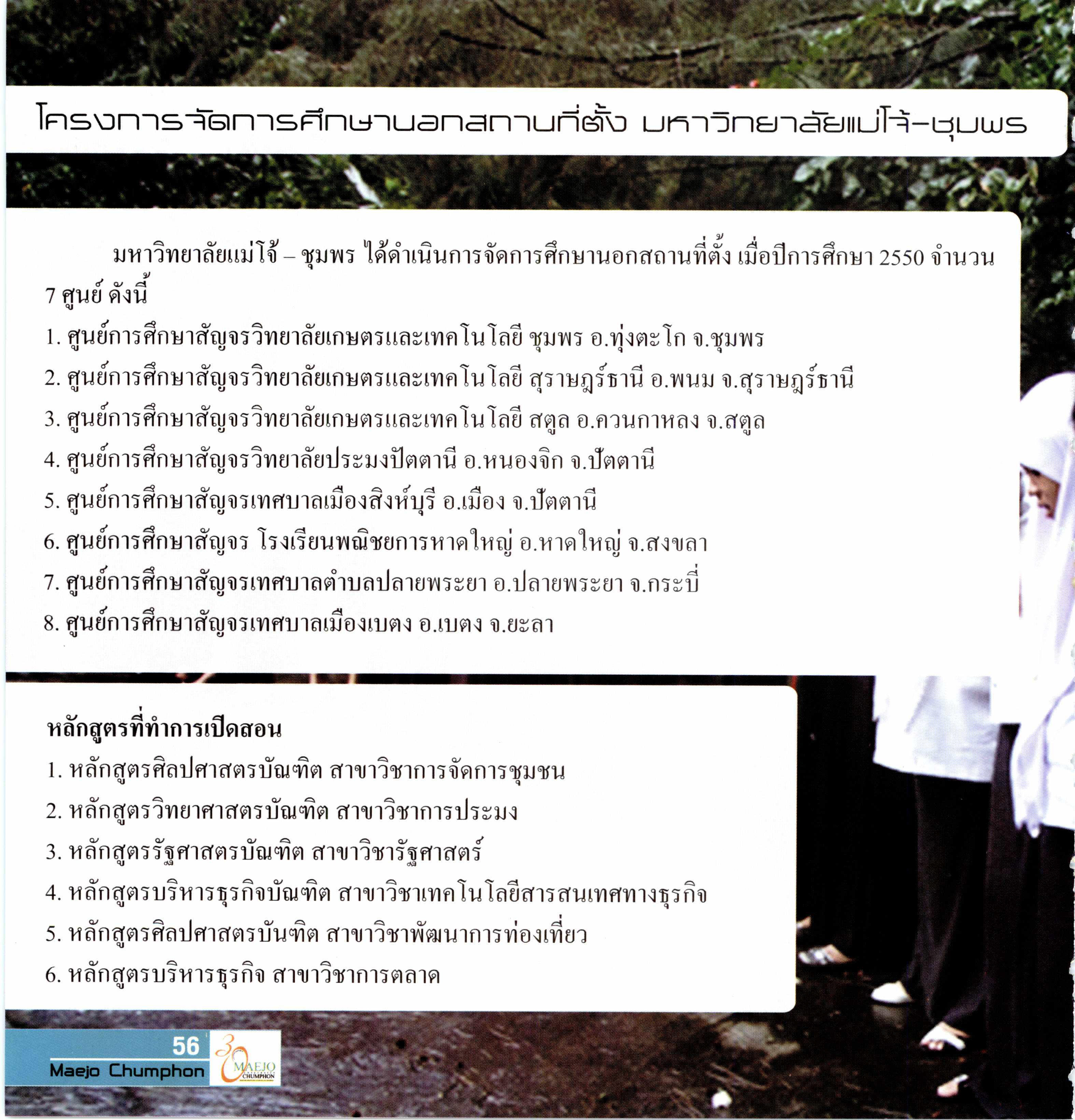 โครงการจัดการศึกษานอกสถานที่ตั้ง มหาวิทยาลัยแม่โจ้-ชุมพร

มหาวิทยาลัยแม่โจ้ – ชุมพร ได้ดำเนินการจัดการศึกษานอกสถานที่ตั้ง เมื่อปีการศึกษา 2550 จำนวน 7 ศูนย์ ดังนี้

1. ศูนย์การศึกษาสัญจรวิทยาลัยเกษตรและเทคโนโลยี ชุมพร อ.ทุ่งตะโก จ.ชุมพร
2. ศูนย์การศึกษาสัญจรวิทยาลัยเกษตรและเทคโนโลยี สุราษฎร์ธานี อ.พนม จ.สุราษฎร์ธานี
3. ศูนย์การศึกษาสัญจรวิทยาลัยเกษตรและเทคโนโลยี สตูล อ.ควนกาหลง จ.สตูล
4. ศูนย์การศึกษาสัญจรวิทยาลัยประมงปัตตานี อ.หนองจิก จ.ปัตตานี
5. ศูนย์การศึกษาสัญจรเทศบาลเมืองสิงห์บุรี อ.เมือง จ.ปัตตานี
6. ศูนย์การศึกษาสัญจร โรงเรียนพณิชยการหาดใหญ่ อ.หาดใหญ่ จ.สงขลา
7. ศูนย์การศึกษาสัญจรเทศบาลตำบลปลายพระยา อ.ปลายพระยา จ.กระบี่
8. ศูนย์การศึกษาสัญจรเทศบาลเมืองเบตง อ.เบตง จ.ยะลา

หลักสูตรที่ทำการเปิดสอน

1. หลักสูตรศิลปศาสตรบัณฑิต สาขาวิชาการจัดการชุมชน
2. หลักสูตรวิทยาศาสตรบัณฑิต สาขาวิชาการประมง
3. หลักสูตรรัฐศาสตรบัณฑิต สาขาวิชารัฐศาสตร์
4. หลักสูตรบริหารธุรกิจบัณฑิต สาขาวิชาเทคโนโลยีสารสนเทศทางธุรกิจ
5. หลักสูตรศิลปศาสตรบันฑิต สาขาวิชาพัฒนาการท่องเที่ยว
6. หลักสูตรบริหารธุรกิจ สาขาวิชาการตลาด

56
Maejo Chumphon
30 MAEJO CHUMPHON